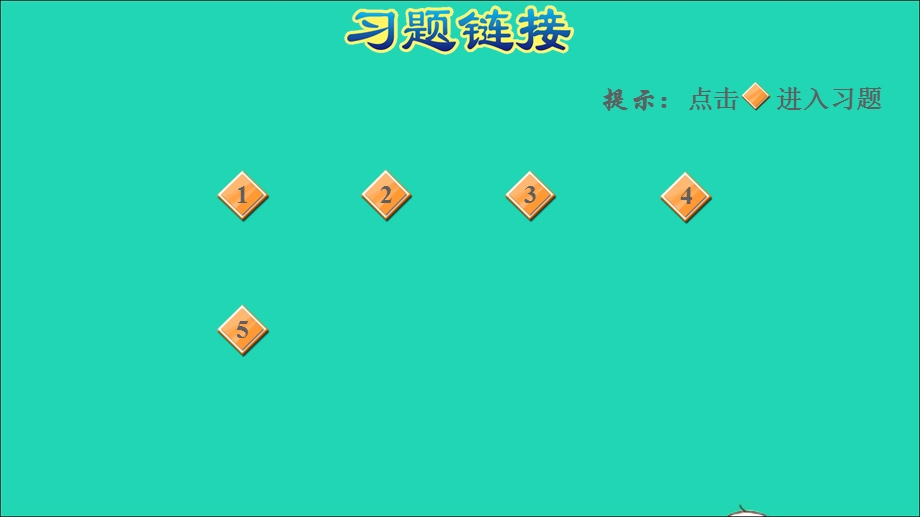 习题链接

提示：点击 进入习题

1 2 3 4

5